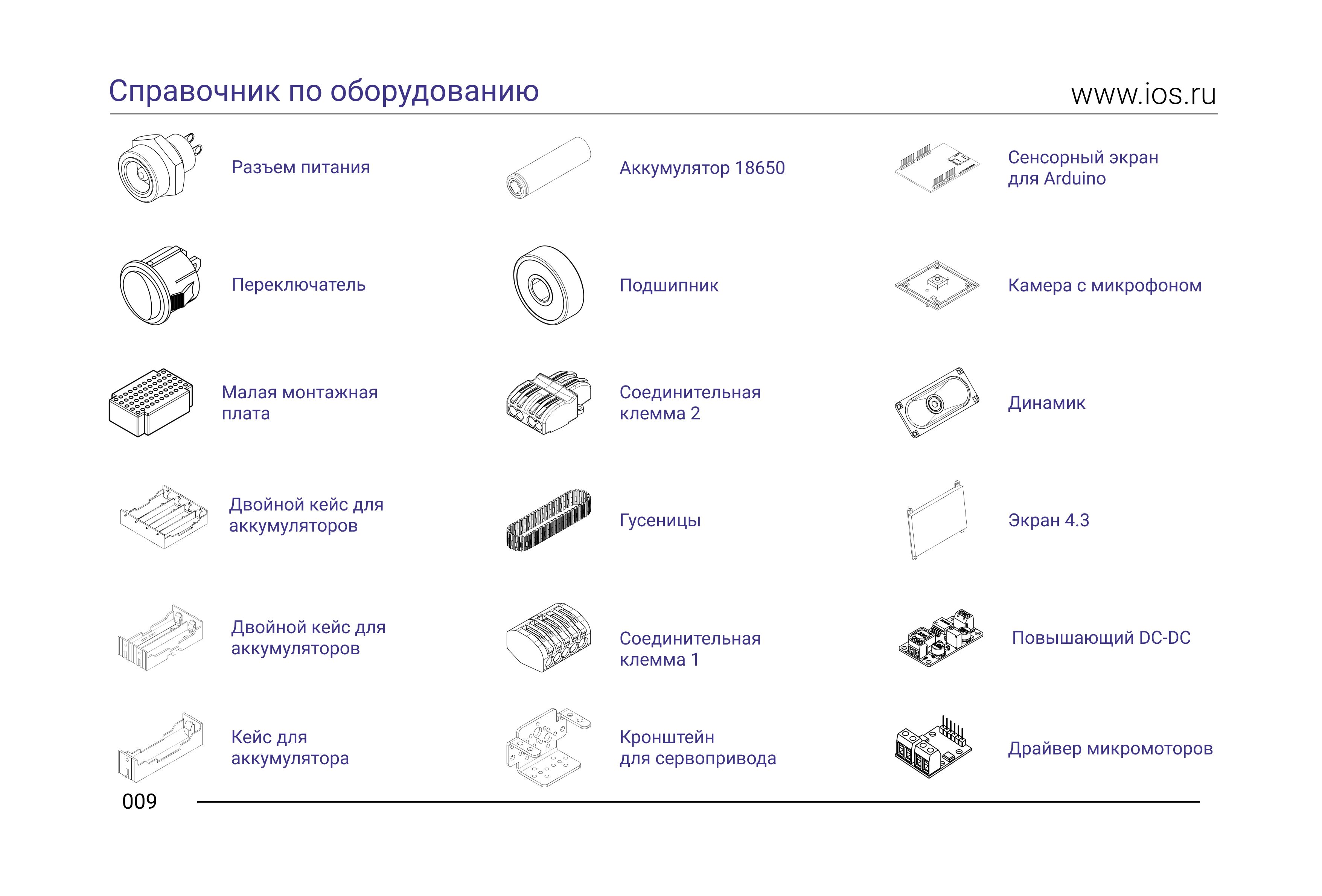 Справочник по оборудованию

www.ios.ru

Разъем питания

Переключатель

Малая монтажная плата

Двойной кейс для аккумуляторов

Двойной кейс для аккумуляторов

Кейс для аккумулятора

Аккумулятор 18650

Подшипник

Соединительная клемма 2

Гусеницы

Соединительная клемма 1

Кронштейн для сервопривода

Сенсорный экран для Arduino

Камера с микрофоном

Динамик

Экран 4.3

Повышающий DC-DC

Драйвер микромоторов

009